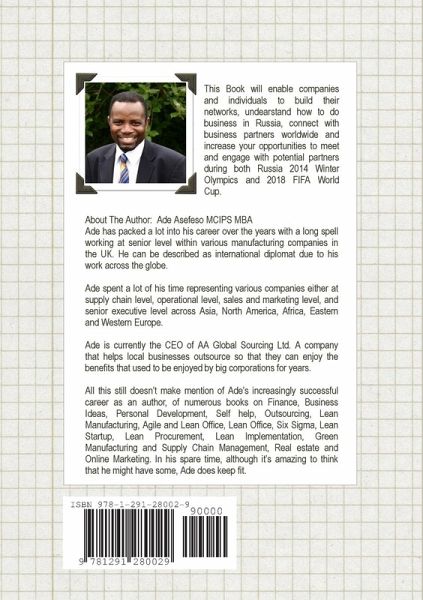 This Book will enable companies and individuals to build their networks, undearstand how to do business in Russia, connect with business partners worldwide and increase your opportunities to meet and engage with potential partners during both Russia 2014 Winter Olympics and 2018 FIFA World Cup.

About The Author: Ade Asefeso MCIPS MBA
Ade has packed a lot into his career over the years with a long spell working at senior level within various manufacturing companies in the UK. He can be described as international diplomat due to his work across the globe.

Ade spent a lot of his time representing various companies either at supply chain level, operational level, sales and marketing level, and senior executive level across Asia, North America, Africa, Eastern and Western Europe.

Ade is currently the CEO of AA Global Sourcing Ltd. A company that helps local businesses outsource so that they can enjoy the benefits that used to be enjoyed by big corporations for years.

All this still doesn't make mention of Ade's increasingly successful career as an author, of numerous books on Finance, Business Ideas, Personal Development, Self help, Outsourcing, Lean Manufacturing, Agile and Lean Office, Lean Office, Six Sigma, Lean Startup, Lean Procurement, Lean Implementation, Green Manufacturing and Supply Chain Management, Real estate and Online Marketing. In his spare time, although it's amazing to think that he might have some, Ade does keep fit.

ISBN 978-1-291-28002-9
90000
9 781291 280029